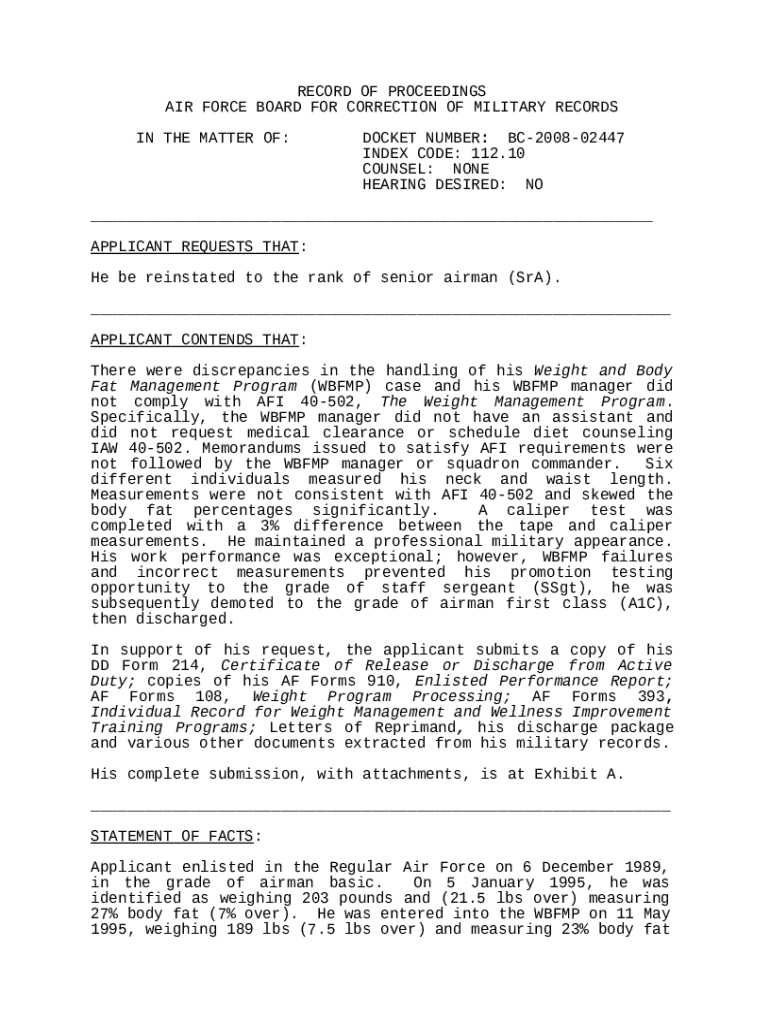 RECORD OF PROCEEDINGS
AIR FORCE BOARD FOR CORRECTION OF MILITARY RECORDS

IN THE MATTER OF: DOCKET NUMBER: BC-2008-02447
INDEX CODE: 112.10
COUNSEL: NONE
HEARING DESIRED: NO

APPLICANT REQUESTS THAT:

He be reinstated to the rank of senior airman (SrA).

APPLICANT CONTENDS THAT:

There were discrepancies in the handling of his Weight and Body Fat Management Program (WBFMP) case and his WBFMP manager did not comply with AFI 40-502, The Weight Management Program. Specifically, the WBFMP manager did not have an assistant and did not request medical clearance or schedule diet counseling IAW 40-502. Memorandums issued to satisfy AFI requirements were not followed by the WBFMP manager or squadron commander. Six different individuals measured his neck and waist length. Measurements were not consistent with AFI 40-502 and skewed the body fat percentages significantly. A caliper test was completed with a 3% difference between the tape and caliper measurements. He maintained a professional military appearance. His work performance was exceptional; however, WBFMP failures and incorrect measurements prevented his promotion testing opportunity to the grade of staff sergeant (SSgt), he was subsequently demoted to the grade of airman first class (A1C), then discharged.

In support of his request, the applicant submits a copy of his DD Form 214, Certificate of Release or Discharge from Active Duty; copies of his AF Forms 910, Enlisted Performance Report; AF Forms 108, Weight Program Processing; AF Forms 393, Individual Record for Weight Management and Wellness Improvement Training Programs; Letters of Reprimand, his discharge package and various other documents extracted from his military records.

His complete submission, with attachments, is at Exhibit A.

STATEMENT OF FACTS:

Applicant enlisted in the Regular Air Force on 6 December 1989, in the grade of airman basic. On 5 January 1995, he was identified as weighing 203 pounds and (21.5 lbs over) measuring 27% body fat (7% over). He was entered into the WBFMP on 11 May 1995, weighing 189 lbs (7.5 lbs over) and measuring 23% body fat